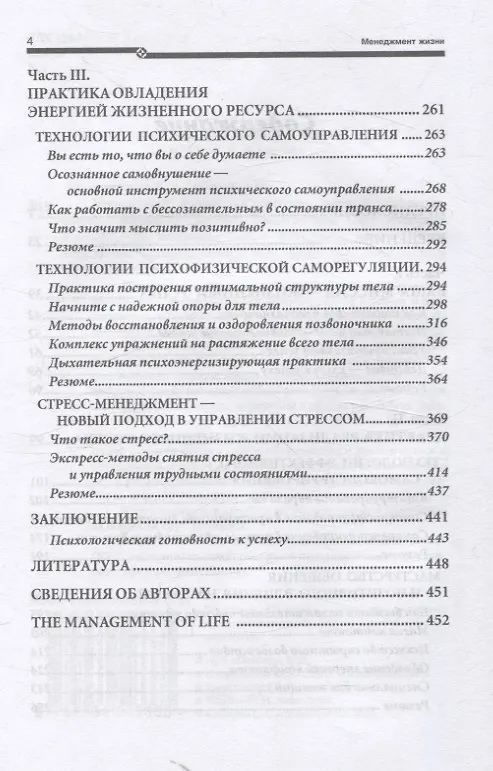 4 Менеджмент жизни

Часть III.
ПРАКТИКА ОВЛАДЕНИЯ ЭНЕРГИЕЙ ЖИЗНЕННОГО РЕСУРСА ........ 261

ТЕХНОЛОГИИ ПСИХИЧЕСКОГО САМОУПРАВЛЕНИЯ ........ 263
Вы есть то, что вы о себе думаете ........ 263
Осознанное самовнушение — основной инструмент психического самоуправления ........ 268
Как работать с бессознательным в состоянии транса ........ 278
Что значит мыслить позитивно? ........ 285
Резюме ........ 292

ТЕХНОЛОГИИ ПСИХОФИЗИЧЕСКОЙ САМОРЕГУЛЯЦИИ. 294
Практика построения оптимальной структуры тела ........ 294
Начните с надежной опоры для тела ........ 298
Методы восстановления и оздоровления позвоночника ........ 316
Комплекс упражнений на растяжение всего тела ........ 346
Дыхательная психоэнергизирующая практика ........ 354
Резюме ........ 364

СТРЕСС-МЕНЕДЖМЕНТ — НОВЫЙ ПОДХОД В УПРАВЛЕНИИ СТРЕССОМ ........ 369
Что такое стресс? ........ 370
Экспресс-методы снятия стресса и управления трудными состояниями ........ 414
Резюме ........ 437

ЗАКЛЮЧЕНИЕ ........ 441
Психологическая готовность к успеху ........ 443

ЛИТЕРАТУРА ........ 448

СВЕДЕНИЯ ОБ АВТОРАХ ........ 451

THE MANAGEMENT OF LIFE ........ 452